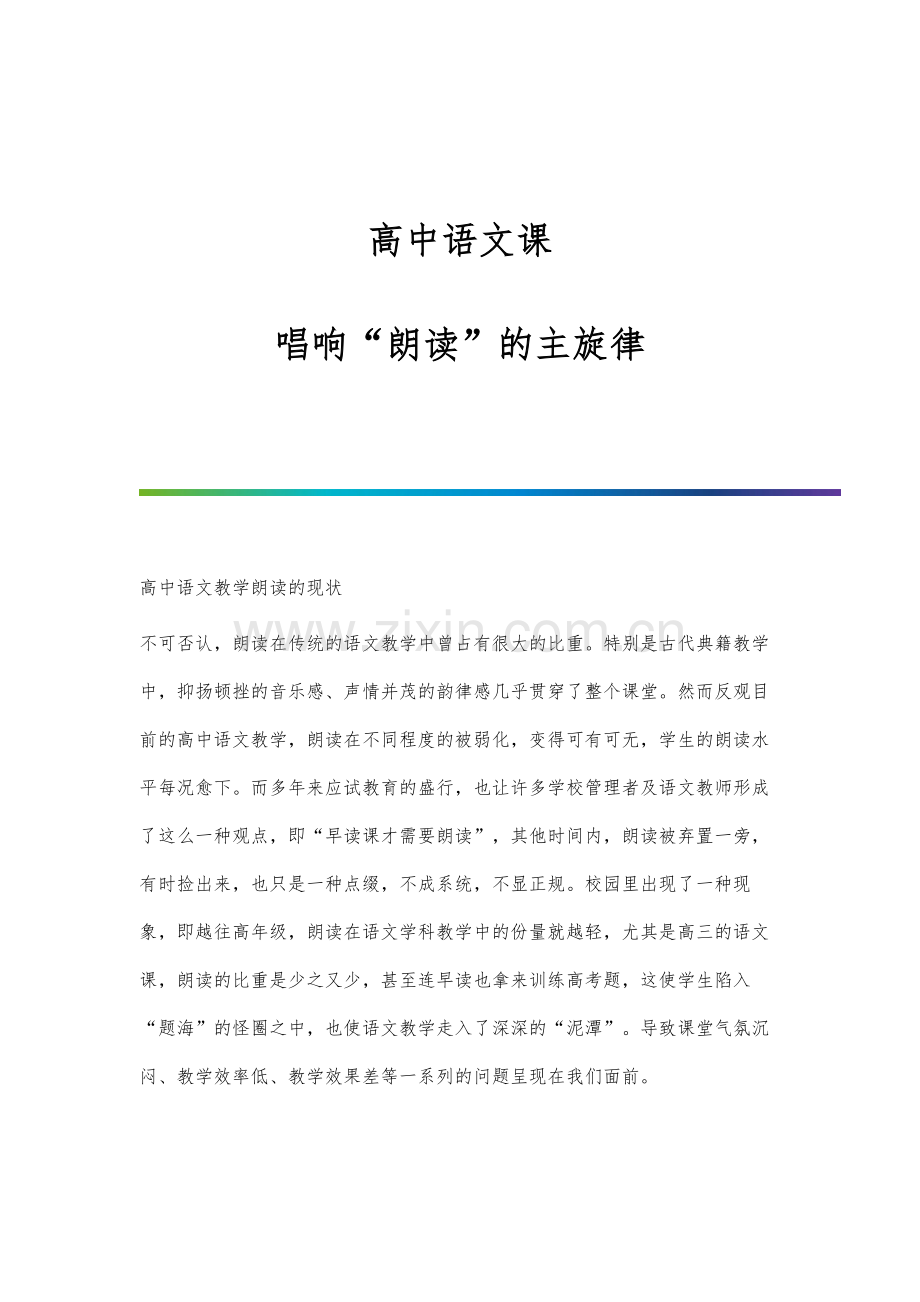 高中语文课

唱响“朗读”的主旋律

高中语文教学朗读的现状

不可否认，朗读在传统的语文教学中曾占有很大的比重。特别是古代典籍教学中，抑扬顿挫的音乐感、声情并茂的韵律感几乎贯穿了整个课堂。然而反观目前的高中语文教学，朗读在不同程度的被弱化，变得可有可无，学生的朗读水平每况愈下。而多年来应试教育的盛行，也让许多学校管理者及语文教师形成了这么一种观点，即“早读课才需要朗读”，其他时间内，朗读被弃置一旁，有时捡出来，也只是一种点缀，不成系统，不显正规。校园里出现了一种现象，即越往高年级，朗读在语文学科教学中的份量就越轻，尤其是高三的语文课，朗读的比重是少之又少，甚至连早读也拿来训练高考题，这使学生陷入“题海”的怪圈之中，也使语文教学走入了深深的“泥潭”。导致课堂气氛沉闷、教学效率低、教学效果差等一系列的问题呈现在我们面前。

www.zixin.com.cn